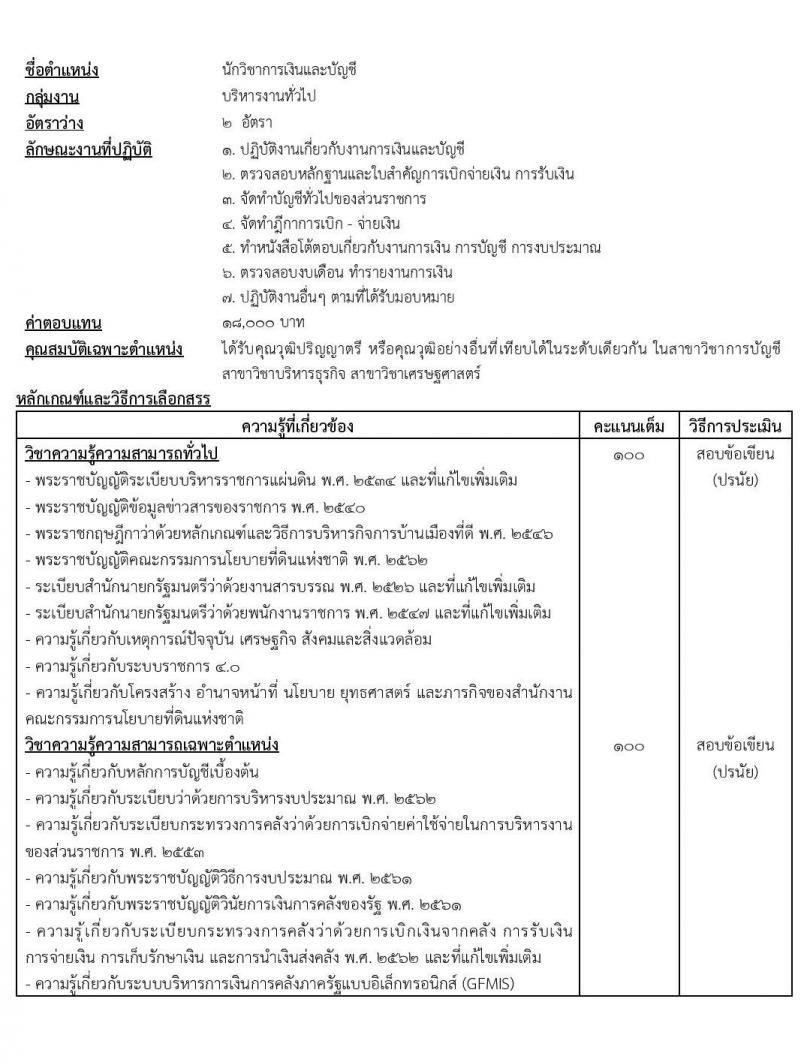 ชื่อตำแหน่ง นักวิชาการเงินและบัญชี

กลุ่มงาน บริหารงานทั่วไป

อัตราว่าง ๒ อัตรา

ลักษณะงานที่ปฏิบัติ ๑. ปฏิบัติงานเกี่ยวกับงานการเงินและบัญชี
๒. ตรวจสอบหลักฐานและใบสำคัญการเบิกจ่ายเงิน การรับเงิน
๓. จัดทำบัญชีทั่วไปของส่วนราชการ
๔. จัดทำฎีกาการเบิก - จ่ายเงิน
๕. ทำหนังสือโต้ตอบเกี่ยวกับงานการเงิน การบัญชี การงบประมาณ
๖. ตรวจสอบงบเดือน ทำรายงานการเงิน
๗. ปฏิบัติงานอื่นๆ ตามที่ได้รับมอบหมาย

ค่าตอบแทน ๑๘,๐๐๐ บาท

คุณสมบัติเฉพาะตำแหน่ง ได้รับคุณวุฒิปริญญาตรี หรือคุณวุฒิอย่างอื่นที่เทียบได้ในระดับเดียวกัน ในสาขาวิชาการบัญชี สาขาวิชาบริหารธุรกิจ สาขาวิชาเศรษฐศาสตร์

หลักเกณฑ์และวิธีการเลือกสรร

| ความรู้ที่เกี่ยวข้อง | คะแนนเต็ม | วิธีการประเมิน |
|---|---|---|
| วิชาความรู้ความสามารถทั่วไป<br>- พระราชบัญญัติระเบียบบริหารราชการแผ่นดิน พ.ศ. ๒๕๓๔ และที่แก้ไขเพิ่มเติม<br>- พระราชบัญญัติข้อมูลข่าวสารของราชการ พ.ศ. ๒๕๔๐<br>- พระราชกฤษฎีกาว่าด้วยหลักเกณฑ์และวิธีการบริหารกิจการบ้านเมืองที่ดี พ.ศ. ๒๕๔๖<br>- พระราชบัญญัติคณะกรรมการนโยบายที่ดินแห่งชาติ พ.ศ. ๒๕๖๒<br>- ระเบียบสำนักนายกรัฐมนตรีว่าด้วยงานสารบรรณ พ.ศ. ๒๕๒๖ และที่แก้ไขเพิ่มเติม<br>- ระเบียบสำนักนายกรัฐมนตรีว่าด้วยพนักงานราชการ พ.ศ. ๒๕๔๗ และที่แก้ไขเพิ่มเติม<br>- ความรู้เกี่ยวกับเหตุการณ์ปัจจุบัน เศรษฐกิจ สังคมและสิ่งแวดล้อม<br>- ความรู้เกี่ยวกับระบบราชการ ๔.๐<br>- ความรู้เกี่ยวกับโครงสร้าง อำนาจหน้าที่ นโยบาย ยุทธศาสตร์ และภารกิจของสำนักงานคณะกรรมการนโยบายที่ดินแห่งชาติ | ๑๐๐ | สอบข้อเขียน (ปรนัย) |
| วิชาความรู้ความสามารถเฉพาะตำแหน่ง<br>- ความรู้เกี่ยวกับหลักการบัญชีเบื้องต้น<br>- ความรู้เกี่ยวกับระเบียบว่าด้วยการบริหารงบประมาณ พ.ศ. ๒๕๖๒<br>- ความรู้เกี่ยวกับระเบียบกระทรวงการคลังว่าด้วยการเบิกจ่ายค่าใช้จ่ายในการบริหารงานของส่วนราชการ พ.ศ. ๒๕๕๓<br>- ความรู้เกี่ยวกับพระราชบัญญัติวิธีการงบประมาณ พ.ศ. ๒๕๖๑<br>- ความรู้เกี่ยวกับพระราชบัญญัติวินัยการเงินการคลังของรัฐ พ.ศ. ๒๕๖๑<br>- ความรู้เกี่ยวกับระเบียบกระทรวงการคลังว่าด้วยการเบิกเงินจากคลัง การรับเงิน การจ่ายเงิน การเก็บรักษาเงิน และการนำเงินส่งคลัง พ.ศ. ๒๕๖๒ และที่แก้ไขเพิ่มเติม<br>- ความรู้เกี่ยวกับระบบบริหารการเงินการคลังภาครัฐแบบอิเล็กทรอนิกส์ (GFMIS) | ๑๐๐ | สอบข้อเขียน (ปรนัย) |